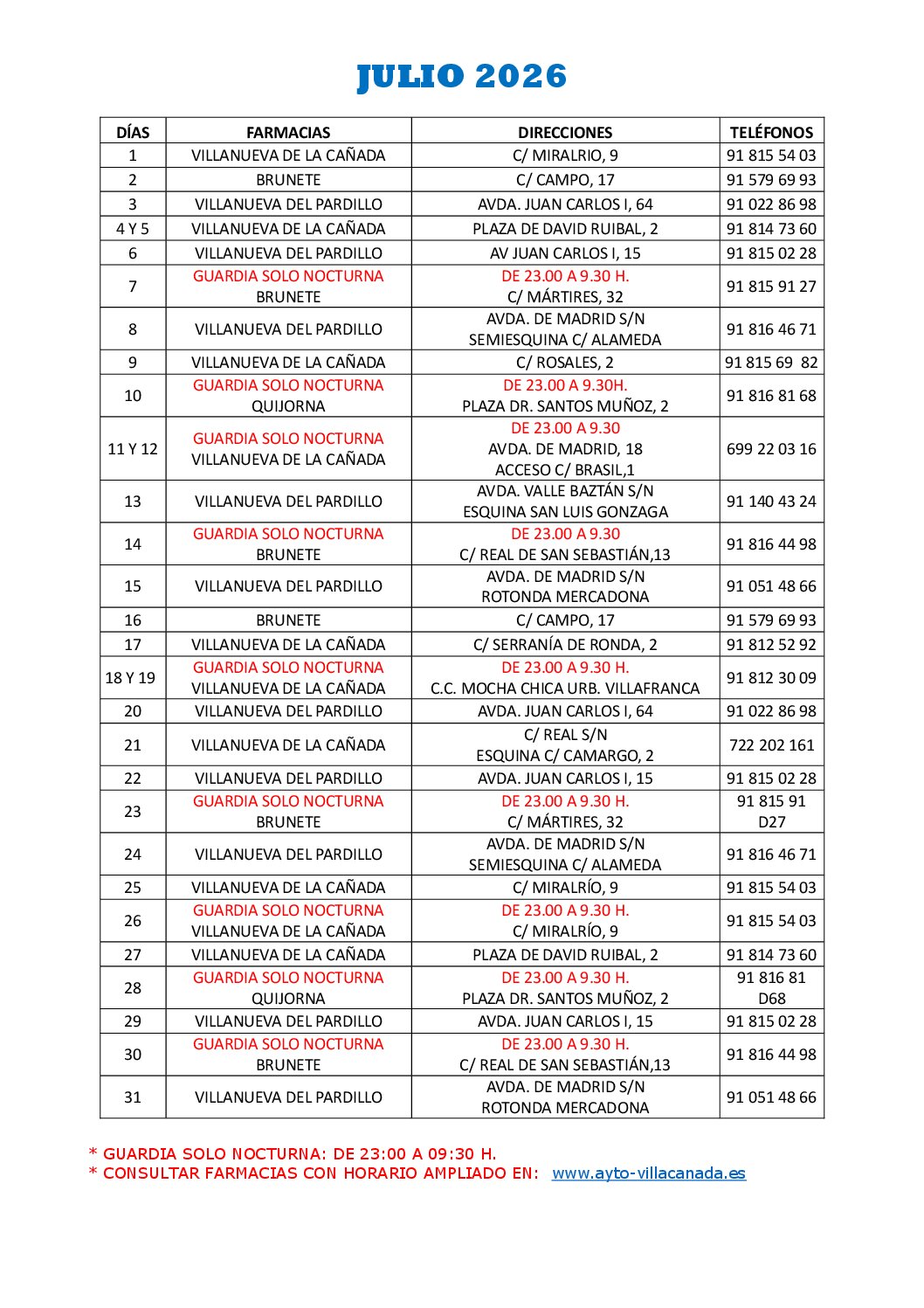 JULIO 2026

| DÍAS | FARMACIAS | DIRECCIONES | TELÉFONOS |
|---|---|---|---|
| 1 | VILLANUEVA DE LA CAÑADA | C/ MIRALRIO, 9 | 91 815 54 03 |
| 2 | BRUNETE | C/ CAMPO, 17 | 91 579 69 93 |
| 3 | VILLANUEVA DEL PARDILLO | AVDA. JUAN CARLOS I, 64 | 91 022 86 98 |
| 4 Y 5 | VILLANUEVA DE LA CAÑADA | PLAZA DE DAVID RUIBAL, 2 | 91 814 73 60 |
| 6 | VILLANUEVA DEL PARDILLO | AV JUAN CARLOS I, 15 | 91 815 02 28 |
| 7 | GUARDIA SOLO NOCTURNA BRUNETE | DE 23.00 A 9.30 H. C/ MÁRTIRES, 32 | 91 815 91 27 |
| 8 | VILLANUEVA DEL PARDILLO | AVDA. DE MADRID S/N SEMIESQUINA C/ ALAMEDA | 91 816 46 71 |
| 9 | VILLANUEVA DE LA CAÑADA | C/ ROSALES, 2 | 91 815 69 82 |
| 10 | GUARDIA SOLO NOCTURNA QUIJORNA | DE 23.00 A 9.30H. PLAZA DR. SANTOS MUÑOZ, 2 | 91 816 81 68 |
| 11 Y 12 | GUARDIA SOLO NOCTURNA VILLANUEVA DE LA CAÑADA | DE 23.00 A 9.30 AVDA. DE MADRID, 18 ACCESO C/ BRASIL,1 | 699 22 03 16 |
| 13 | VILLANUEVA DEL PARDILLO | AVDA. VALLE BAZTÁN S/N ESQUINA SAN LUIS GONZAGA | 91 140 43 24 |
| 14 | GUARDIA SOLO NOCTURNA BRUNETE | DE 23.00 A 9.30 C/ REAL DE SAN SEBASTIÁN,13 | 91 816 44 98 |
| 15 | VILLANUEVA DEL PARDILLO | AVDA. DE MADRID S/N ROTONDA MERCADONA | 91 051 48 66 |
| 16 | BRUNETE | C/ CAMPO, 17 | 91 579 69 93 |
| 17 | VILLANUEVA DE LA CAÑADA | C/ SERRANÍA DE RONDA, 2 | 91 812 52 92 |
| 18 Y 19 | GUARDIA SOLO NOCTURNA VILLANUEVA DE LA CAÑADA | DE 23.00 A 9.30 H. C.C. MOCHA CHICA URB. VILLAFRANCA | 91 812 30 09 |
| 20 | VILLANUEVA DEL PARDILLO | AVDA. JUAN CARLOS I, 64 | 91 022 86 98 |
| 21 | VILLANUEVA DE LA CAÑADA | C/ REAL S/N ESQUINA C/ CAMARGO, 2 | 722 202 161 |
| 22 | VILLANUEVA DEL PARDILLO | AVDA. JUAN CARLOS I, 15 | 91 815 02 28 |
| 23 | GUARDIA SOLO NOCTURNA BRUNETE | DE 23.00 A 9.30 H. C/ MÁRTIRES, 32 | 91 815 91 D27 |
| 24 | VILLANUEVA DEL PARDILLO | AVDA. DE MADRID S/N SEMIESQUINA C/ ALAMEDA | 91 816 46 71 |
| 25 | VILLANUEVA DE LA CAÑADA | C/ MIRALRÍO, 9 | 91 815 54 03 |
| 26 | GUARDIA SOLO NOCTURNA VILLANUEVA DE LA CAÑADA | DE 23.00 A 9.30 H. C/ MIRALRÍO, 9 | 91 815 54 03 |
| 27 | VILLANUEVA DE LA CAÑADA | PLAZA DE DAVID RUIBAL, 2 | 91 814 73 60 |
| 28 | GUARDIA SOLO NOCTURNA QUIJORNA | DE 23.00 A 9.30 H. PLAZA DR. SANTOS MUÑOZ, 2 | 91 816 81 D68 |
| 29 | VILLANUEVA DEL PARDILLO | AVDA. JUAN CARLOS I, 15 | 91 815 02 28 |
| 30 | GUARDIA SOLO NOCTURNA BRUNETE | DE 23.00 A 9.30 H. C/ REAL DE SAN SEBASTIÁN,13 | 91 816 44 98 |
| 31 | VILLANUEVA DEL PARDILLO | AVDA. DE MADRID S/N ROTONDA MERCADONA | 91 051 48 66 |

* GUARDIA SOLO NOCTURNA: DE 23:00 A 09:30 H.
* CONSULTAR FARMACIAS CON HORARIO AMPLIADO EN: www.ayto-villacanada.es